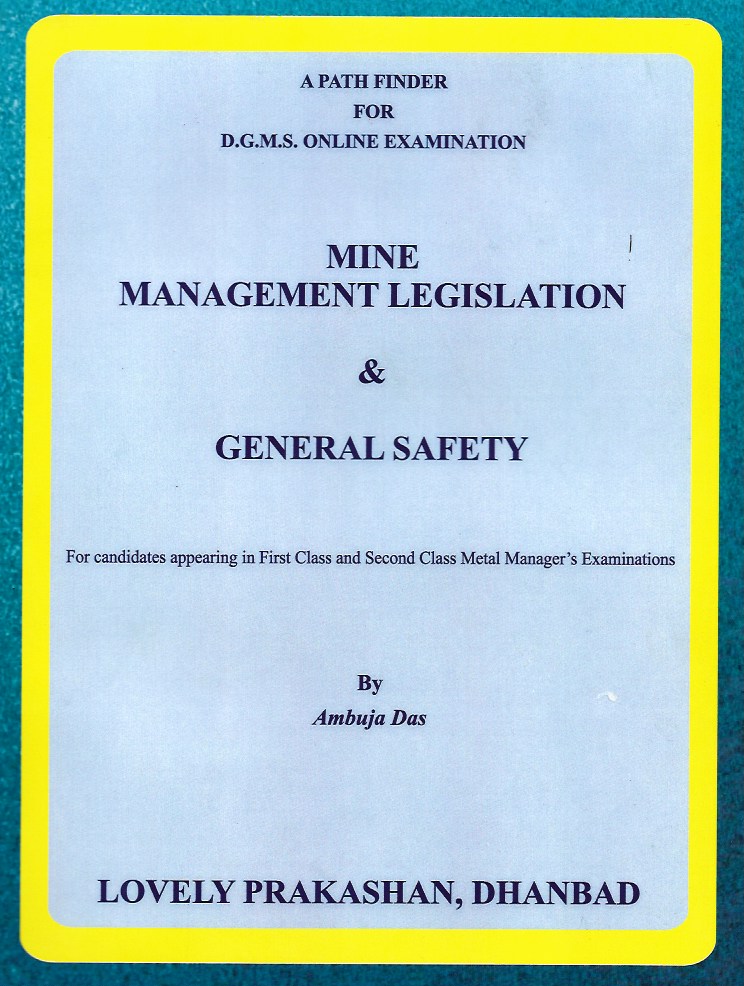 A PATH FINDER
FOR
D.G.M.S. ONLINE EXAMINATION

MINE
MANAGEMENT LEGISLATION

&

GENERAL SAFETY

For candidates appearing in First Class and Second Class Metal Manager's Examinations

By
Ambuja Das

LOVELY PRAKASHAN, DHANBAD